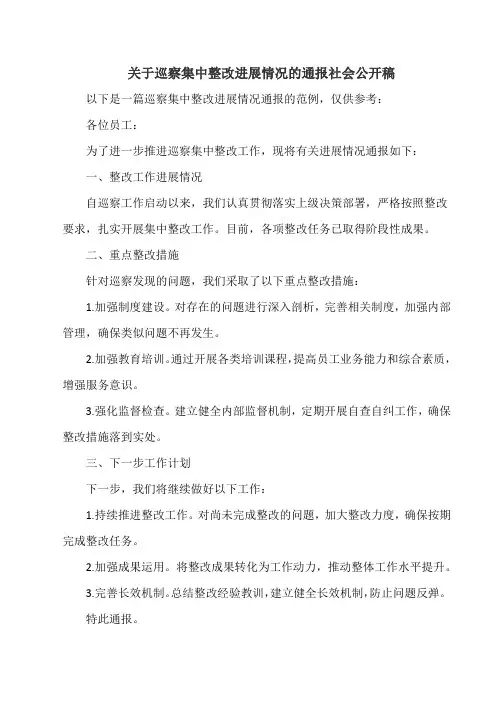 关于巡察集中整改进展情况的通报社会公开稿

以下是一篇巡察集中整改进展情况通报的范例，仅供参考：

各位员工：

为了进一步推进巡察集中整改工作，现将有关进展情况通报如下：

一、整改工作进展情况

自巡察工作启动以来，我们认真贯彻落实上级决策部署，严格按照整改要求，扎实开展集中整改工作。目前，各项整改任务已取得阶段性成果。

二、重点整改措施

针对巡察发现的问题，我们采取了以下重点整改措施：

1.加强制度建设。对存在的问题进行深入剖析，完善相关制度，加强内部管理，确保类似问题不再发生。

2.加强教育培训。通过开展各类培训课程，提高员工业务能力和综合素质，增强服务意识。

3.强化监督检查。建立健全内部监督机制，定期开展自查自纠工作，确保整改措施落到实处。

三、下一步工作计划

下一步，我们将继续做好以下工作：

1.持续推进整改工作。对尚未完成整改的问题，加大整改力度，确保按期完成整改任务。

2.加强成果运用。将整改成果转化为工作动力，推动整体工作水平提升。

3.完善长效机制。总结整改经验教训，建立健全长效机制，防止问题反弹。

特此通报。